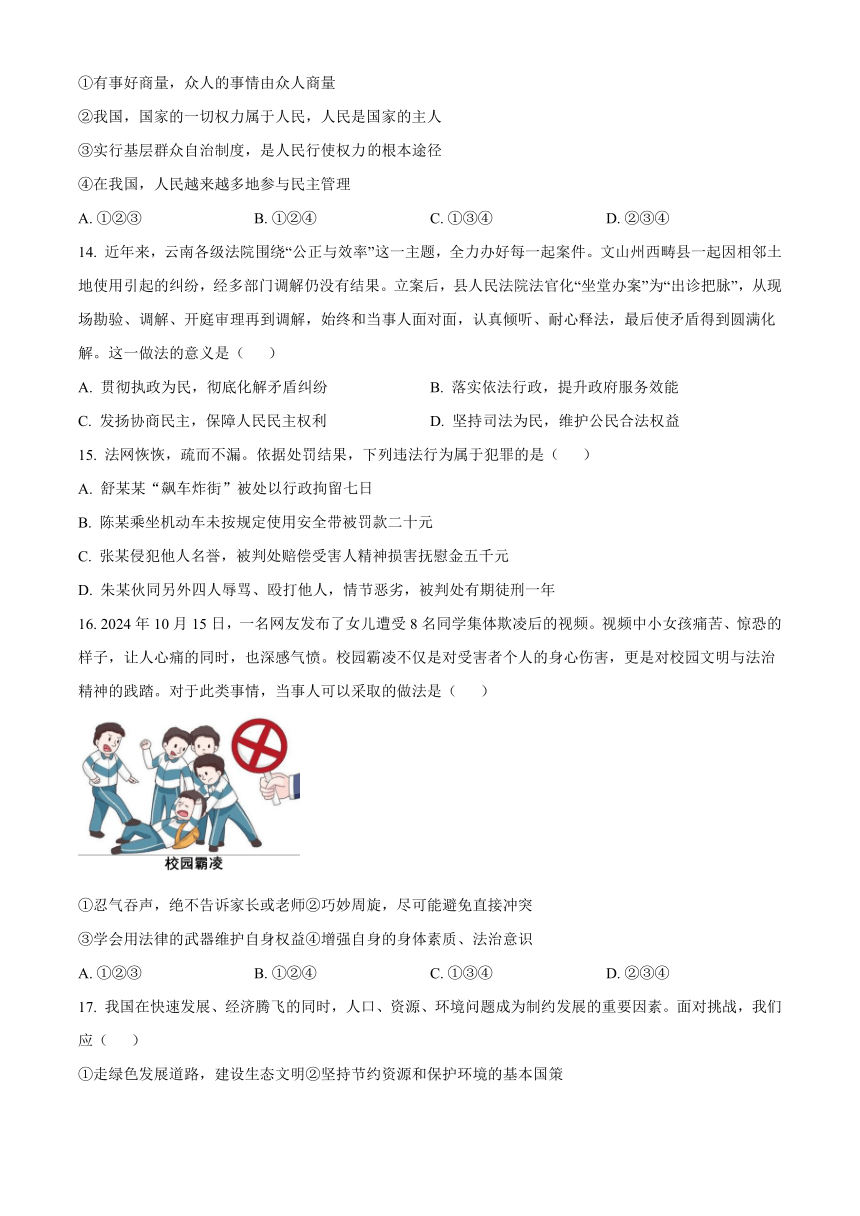 ①有事好商量，众人的事情由众人商量

②我国，国家的一切权力属于人民，人民是国家的主人

③实行基层群众自治制度，是人民行使权力的根本途径

④在我国，人民越来越多地参与民主管理

A. ①②③　　B. ①②④　　C. ①③④　　D. ②③④

14. 近年来，云南各级法院围绕“公正与效率”这一主题，全力办好每一起案件。文山州西畴县一起因相邻土地使用引起的纠纷，经多部门调解仍没有结果。立案后，县人民法院法官化“坐堂办案”为“出诊把脉”，从现场勘验、调解、开庭审理再到调解，始终和当事人面对面，认真倾听、耐心释法，最后使矛盾得到圆满化解。这一做法的意义是（　　）

A. 贯彻执政为民，彻底化解矛盾纠纷　　B. 落实依法行政，提升政府服务效能

C. 发扬协商民主，保障人民民主权利　　D. 坚持司法为民，维护公民合法权益

15. 法网恢恢，疏而不漏。依据处罚结果，下列违法行为属于犯罪的是（　　）

A. 舒某某“飙车炸街”被处以行政拘留七日

B. 陈某乘坐机动车未按规定使用安全带被罚款二十元

C. 张某侵犯他人名誉，被判处赔偿受害人精神损害抚慰金五千元

D. 朱某伙同另外四人辱骂、殴打他人，情节恶劣，被判处有期徒刑一年

16. 2024 年 10 月 15 日，一名网友发布了女儿遭受 8 名同学集体欺凌后的视频。视频中小女孩痛苦、惊恐的样子，让人心痛的同时，也深感气愤。校园霸凌不仅是对受害者个人的身心伤害，更是对校园文明与法治精神的践踏。对于此类事情，当事人可以采取的做法是（　　）

校园霸凌

①忍气吞声，绝不告诉家长或老师②巧妙周旋，尽可能避免直接冲突

③学会用法律的武器维护自身权益④增强自身的身体素质、法治意识

A. ①②③　　B. ①②④　　C. ①③④　　D. ②③④

17. 我国在快速发展、经济腾飞的同时，人口、资源、环境问题成为制约发展的重要因素。面对挑战，我们应（　　）

①走绿色发展道路，建设生态文明②坚持节约资源和保护环境的基本国策